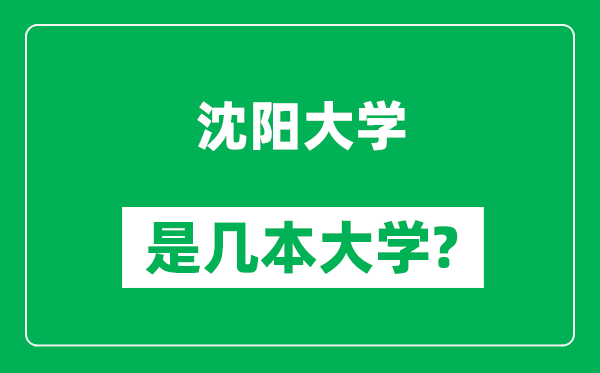 沈阳大学

是几本大学？